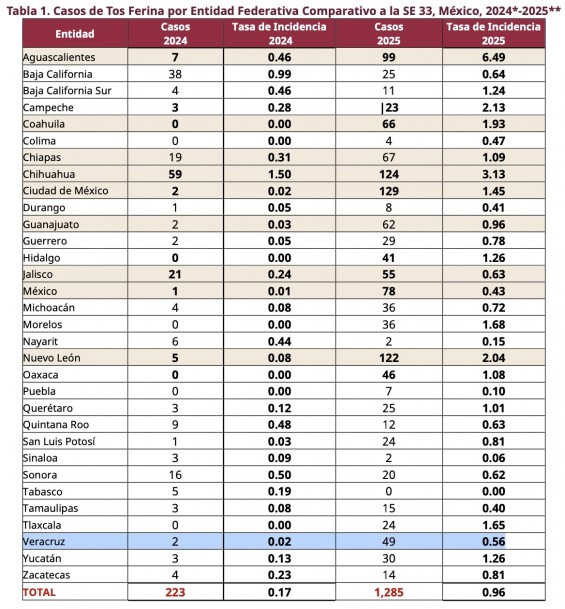 Tabla 1. Casos de Tos Ferina por Entidad Federativa Comparativo a la SE 33, México, 2024*-2025**

| Entidad | Casos 2024 | Tasa de Incidencia 2024 | Casos 2025 | Tasa de Incidencia 2025 |
|---|---|---|---|---|
| Aguascalientes | 7 | 0.46 | 99 | 6.49 |
| Baja California | 38 | 0.99 | 25 | 0.64 |
| Baja California Sur | 4 | 0.46 | 11 | 1.24 |
| Campeche | 3 | 0.28 | \|23 | 2.13 |
| Coahuila | 0 | 0.00 | 66 | 1.93 |
| Colima | 0 | 0.00 | 4 | 0.47 |
| Chiapas | 19 | 0.31 | 67 | 1.09 |
| Chihuahua | 59 | 1.50 | 124 | 3.13 |
| Ciudad de México | 2 | 0.02 | 129 | 1.45 |
| Durango | 1 | 0.05 | 8 | 0.41 |
| Guanajuato | 2 | 0.03 | 62 | 0.96 |
| Guerrero | 2 | 0.05 | 29 | 0.78 |
| Hidalgo | 0 | 0.00 | 41 | 1.26 |
| Jalisco | 21 | 0.24 | 55 | 0.63 |
| México | 1 | 0.01 | 78 | 0.43 |
| Michoacán | 4 | 0.08 | 36 | 0.72 |
| Morelos | 0 | 0.00 | 36 | 1.68 |
| Nayarit | 6 | 0.44 | 2 | 0.15 |
| Nuevo León | 5 | 0.08 | 122 | 2.04 |
| Oaxaca | 0 | 0.00 | 46 | 1.08 |
| Puebla | 0 | 0.00 | 7 | 0.10 |
| Querétaro | 3 | 0.12 | 25 | 1.01 |
| Quintana Roo | 9 | 0.48 | 12 | 0.63 |
| San Luis Potosí | 1 | 0.03 | 24 | 0.81 |
| Sinaloa | 3 | 0.09 | 2 | 0.06 |
| Sonora | 16 | 0.50 | 20 | 0.62 |
| Tabasco | 5 | 0.19 | 0 | 0.00 |
| Tamaulipas | 3 | 0.08 | 15 | 0.40 |
| Tlaxcala | 0 | 0.00 | 24 | 1.65 |
| Veracruz | 2 | 0.02 | 49 | 0.56 |
| Yucatán | 3 | 0.13 | 30 | 1.26 |
| Zacatecas | 4 | 0.23 | 14 | 0.81 |
| TOTAL | 223 | 0.17 | 1,285 | 0.96 |